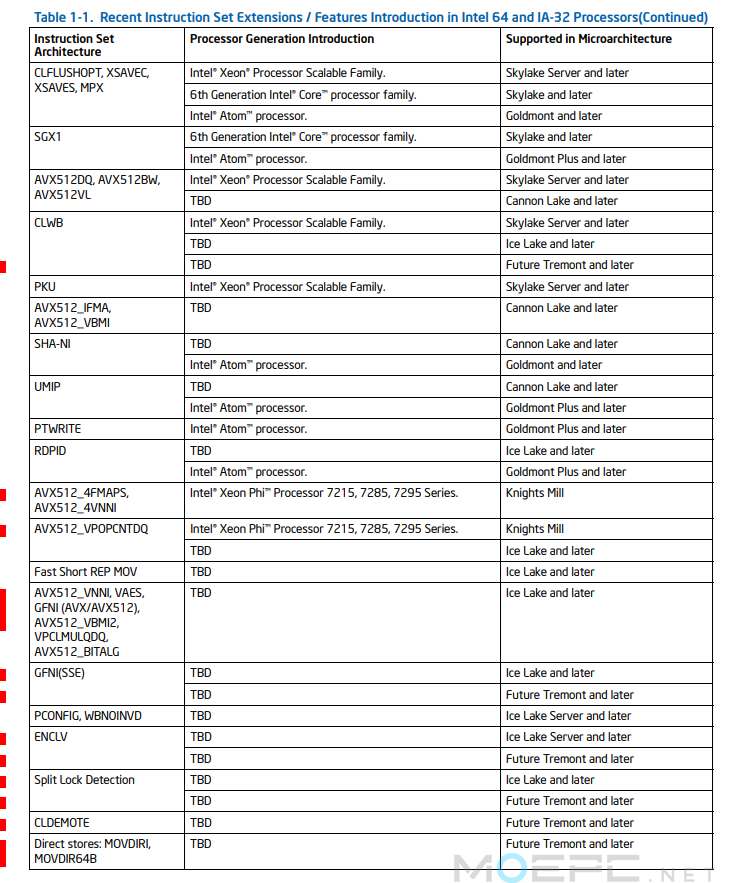 Table 1-1. Recent Instruction Set Extensions / Features Introduction in Intel 64 and IA-32 Processors(Continued)

| Instruction Set Architecture | Processor Generation Introduction | Supported in Microarchitecture |
|---|---|---|
| CLFLUSHOPT, XSAVEC, XSAVES, MPX | Intel® Xeon® Processor Scalable Family. | Skylake Server and later |
| | 6th Generation Intel® Core™ processor family. | Skylake and later |
| | Intel® Atom™ processor. | Goldmont and later |
| SGX1 | 6th Generation Intel® Core™ processor family. | Skylake and later |
| | Intel® Atom™ processor. | Goldmont Plus and later |
| AVX512DQ, AVX512BW, AVX512VL | Intel® Xeon® Processor Scalable Family. | Skylake Server and later |
| | TBD | Cannon Lake and later |
| CLWB | Intel® Xeon® Processor Scalable Family. | Skylake Server and later |
| | TBD | Ice Lake and later |
| | TBD | Future Tremont and later |
| PKU | Intel® Xeon® Processor Scalable Family. | Skylake Server and later |
| AVX512_IFMA, AVX512_VBMI | TBD | Cannon Lake and later |
| SHA-NI | TBD | Cannon Lake and later |
| | Intel® Atom™ processor. | Goldmont and later |
| UMIP | TBD | Cannon Lake and later |
| | Intel® Atom™ processor. | Goldmont Plus and later |
| PTWRITE | Intel® Atom™ processor. | Goldmont Plus and later |
| RDPID | TBD | Ice Lake and later |
| | Intel® Atom™ processor. | Goldmont Plus and later |
| AVX512_4FMAPS, AVX512_4VNNI | Intel® Xeon Phi™ Processor 7215, 7285, 7295 Series. | Knights Mill |
| AVX512_VPOPCNTDQ | Intel® Xeon Phi™ Processor 7215, 7285, 7295 Series. | Knights Mill |
| | TBD | Ice Lake and later |
| Fast Short REP MOV | TBD | Ice Lake and later |
| AVX512_VNNI, VAES, GFNI (AVX/AVX512), AVX512_VBMI2, VPCLMULQDQ, AVX512_BITALG | TBD | Ice Lake and later |
| GFNI(SSE) | TBD | Ice Lake and later |
| | TBD | Future Tremont and later |
| PCONFIG, WBNOINVD | TBD | Ice Lake Server and later |
| ENCLV | TBD | Ice Lake Server and later |
| | TBD | Future Tremont and later |
| Split Lock Detection | TBD | Ice Lake and later |
| | TBD | Future Tremont and later |
| CLDEMOTE | TBD | Future Tremont and later |
| Direct stores: MOVDIRI, MOVDIR64B | TBD | Future Tremont and later |

MOEPC.NET